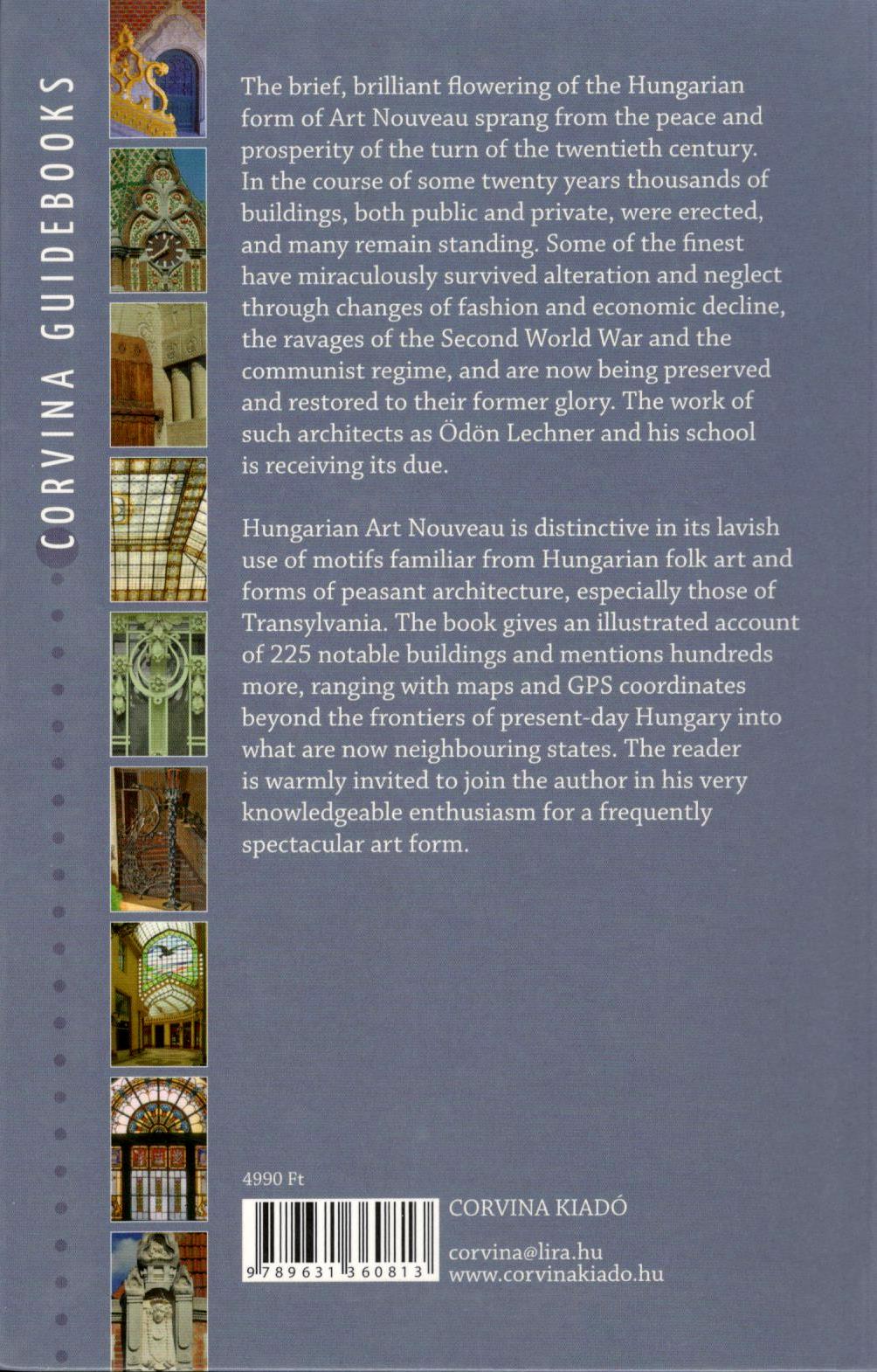 CORVINA GUIDEBOOKS

The brief, brilliant flowering of the Hungarian form of Art Nouveau sprang from the peace and prosperity of the turn of the twentieth century. In the course of some twenty years thousands of buildings, both public and private, were erected, and many remain standing. Some of the finest have miraculously survived alteration and neglect through changes of fashion and economic decline, the ravages of the Second World War and the communist regime, and are now being preserved and restored to their former glory. The work of such architects as Ödön Lechner and his school is receiving its due.

Hungarian Art Nouveau is distinctive in its lavish use of motifs familiar from Hungarian folk art and forms of peasant architecture, especially those of Transylvania. The book gives an illustrated account of 225 notable buildings and mentions hundreds more, ranging with maps and GPS coordinates beyond the frontiers of present-day Hungary into what are now neighbouring states. The reader is warmly invited to join the author in his very knowledgeable enthusiasm for a frequently spectacular art form.

4990 Ft

9 789631 360813

CORVINA KIADÓ

corvina@lira.hu
www.corvinakiado.hu